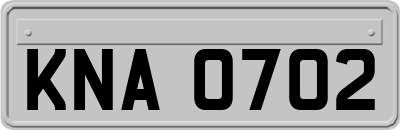 KNA 0702